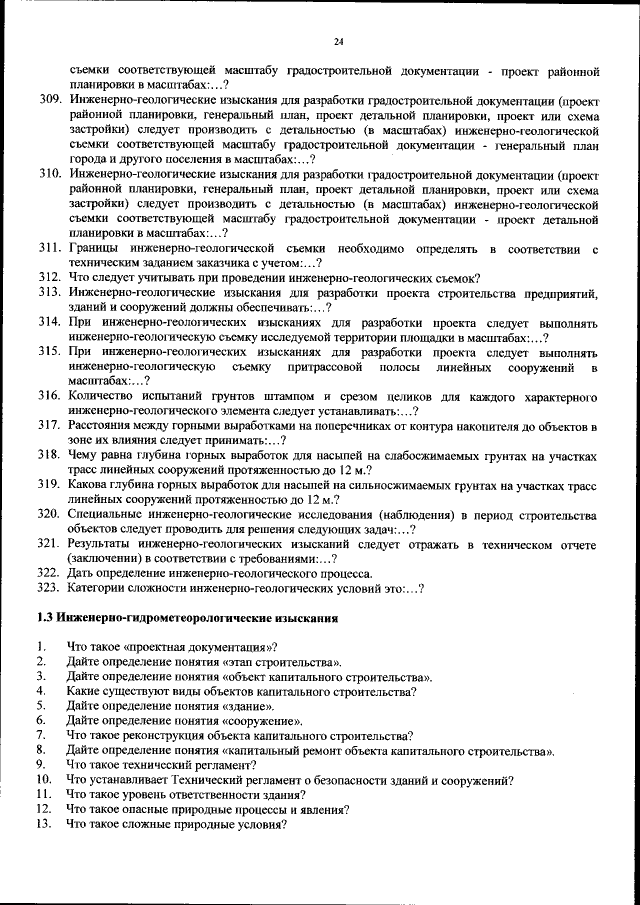 24

съемки соответствующей масштабу градостроительной документации - проект районной планировки в масштабах:…?

309. Инженерно-геологические изыскания для разработки градостроительной документации (проект районной планировки, генеральный план, проект детальной планировки, проект или схема застройки) следует производить с детальностью (в масштабах) инженерно-геологической съемки соответствующей масштабу градостроительной документации - генеральный план города и другого поселения в масштабах:…?

310. Инженерно-геологические изыскания для разработки градостроительной документации (проект районной планировки, генеральный план, проект детальной планировки, проект или схема застройки) следует производить с детальностью (в масштабах) инженерно-геологической съемки соответствующей масштабу градостроительной документации - проект детальной планировки в масштабах:…?

311. Границы инженерно-геологической съемки необходимо определять в соответствии с техническим заданием заказчика с учетом:…?

312. Что следует учитывать при проведении инженерно-геологических съемок?

313. Инженерно-геологические изыскания для разработки проекта строительства предприятий, зданий и сооружений должны обеспечивать:…?

314. При инженерно-геологических изысканиях для разработки проекта следует выполнять инженерно-геологическую съемку исследуемой территории площадки в масштабах:…?

315. При инженерно-геологических изысканиях для разработки проекта следует выполнять инженерно-геологическую съемку притрассовой полосы линейных сооружений в масштабах:…?

316. Количество испытаний грунтов штампом и срезом целиков для каждого характерного инженерно-геологического элемента следует устанавливать:…?

317. Расстояния между горными выработками на поперечниках от контура накопителя до объектов в зоне их влияния следует принимать:…?

318. Чему равна глубина горных выработок для насыпей на слабосжимаемых грунтах на участках трасс линейных сооружений протяженностью до 12 м.?

319. Какова глубина горных выработок для насыпей на сильносжимаемых грунтах на участках трасс линейных сооружений протяженностью до 12 м.?

320. Специальные инженерно-геологические исследования (наблюдения) в период строительства объектов следует проводить для решения следующих задач:…?

321. Результаты инженерно-геологических изысканий следует отражать в техническом отчете (заключении) в соответствии с требованиями:…?

322. Дать определение инженерно-геологического процесса.

323. Категории сложности инженерно-геологических условий это:…?

1.3 Инженерно-гидрометеорологические изыскания

1. Что такое «проектная документация»?
2. Дайте определение понятия «этап строительства».
3. Дайте определение понятия «объект капитального строительства».
4. Какие существуют виды объектов капитального строительства?
5. Дайте определение понятия «здание».
6. Дайте определение понятия «сооружение».
7. Что такое реконструкция объекта капитального строительства?
8. Дайте определение понятия «капитальный ремонт объекта капитального строительства».
9. Что такое технический регламент?
10. Что устанавливает Технический регламент о безопасности зданий и сооружений?
11. Что такое уровень ответственности здания?
12. Что такое опасные природные процессы и явления?
13. Что такое сложные природные условия?